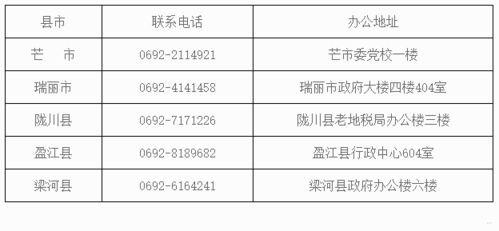 | 县市 | 联系电话 | 办公地址 |
|---|---|---|
| 芒　市 | 0692-2114921 | 芒市委党校一楼 |
| 瑞丽市 | 0692-4141458 | 瑞丽市政府大楼四楼404室 |
| 陇川县 | 0692-7171226 | 陇川县老地税局办公楼三楼 |
| 盈江县 | 0692-8189682 | 盈江县行政中心604室 |
| 梁河县 | 0692-6164241 | 梁河县政府办公楼六楼 |